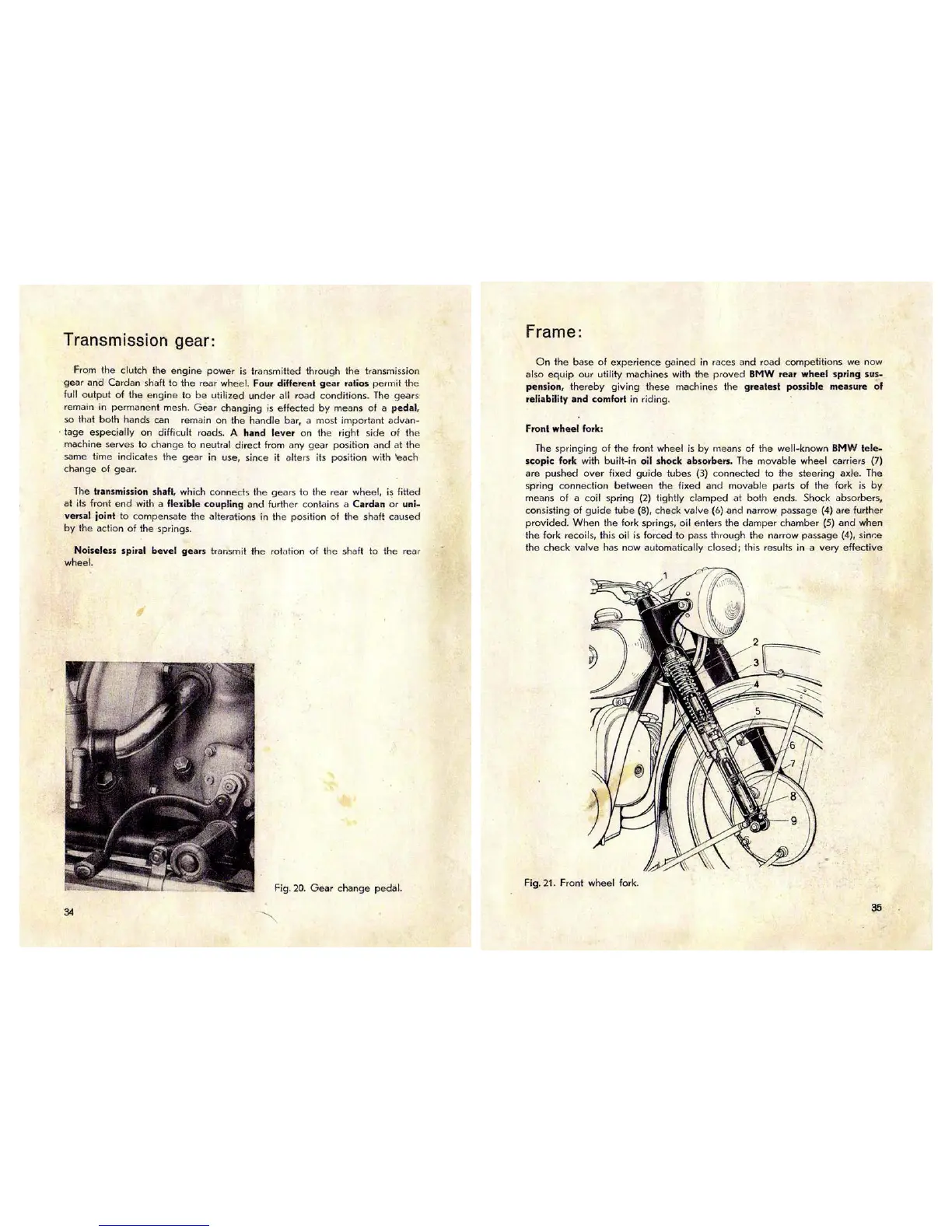 Transmission gear:

From the clutch the engine power is transmitted through the transmission gear and Cardan shaft to the rear wheel. Four different gear ratios permit the full output of the engine to be utilized under all road conditions. The gears remain in permanent mesh. Gear changing is effected by means of a pedal, so that both hands can remain on the handle bar, a most important advantage especially on difficult roads. A hand lever on the right side of the machine serves to change to neutral direct from any gear position and at the same time indicates the gear in use, since it alters its position with each change of gear.

The transmission shaft, which connects the gears to the rear wheel, is fitted at its front end with a flexible coupling and further contains a Cardan or universal joint to compensate the alterations in the position of the shaft caused by the action of the springs.

Noiseless spiral bevel gears transmit the rotation of the shaft to the rear wheel.

Fig. 20. Gear change pedal.

34

Frame:

On the base of experience gained in races and road competitions we now also equip our utility machines with the proved BMW rear wheel spring suspension, thereby giving these machines the greatest possible measure of reliability and comfort in riding.

Front wheel fork:

The springing of the front wheel is by means of the well-known BMW telescopic fork with built-in oil shock absorbers. The movable wheel carriers (7) are pushed over fixed guide tubes (3) connected to the steering axle. The spring connection between the fixed and movable parts of the fork is by means of a coil spring (2) tightly clamped at both ends. Shock absorbers, consisting of guide tube (8), check valve (6) and narrow passage (4) are further provided. When the fork springs, oil enters the damper chamber (5) and when the fork recoils, this oil is forced to pass through the narrow passage (4), since the check valve has now automatically closed; this results in a very effective

1
2
3
4
5
6
7
8
9

Fig. 21. Front wheel fork.

35